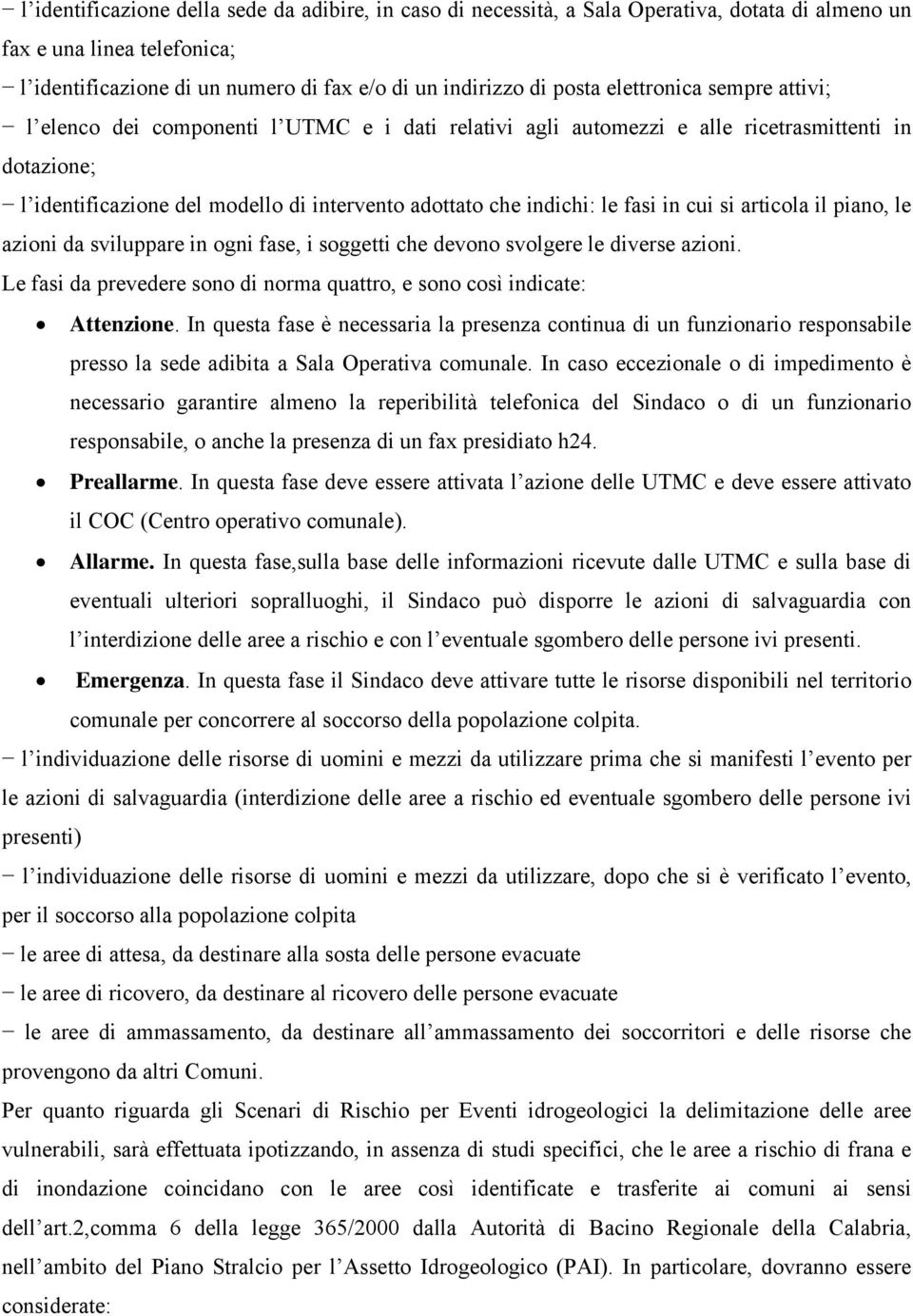 − l'identificazione della sede da adibire, in caso di necessità, a Sala Operativa, dotata di almeno un fax e una linea telefonica;
− l'identificazione di un numero di fax e/o di un indirizzo di posta elettronica sempre attivi;
− l'elenco dei componenti l'UTMC e i dati relativi agli automezzi e alle ricetrasmittenti in dotazione;
− l'identificazione del modello di intervento adottato che indichi: le fasi in cui si articola il piano, le azioni da sviluppare in ogni fase, i soggetti che devono svolgere le diverse azioni.
Le fasi da prevedere sono di norma quattro, e sono così indicate:
• Attenzione. In questa fase è necessaria la presenza continua di un funzionario responsabile presso la sede adibita a Sala Operativa comunale. In caso eccezionale o di impedimento è necessario garantire almeno la reperibilità telefonica del Sindaco o di un funzionario responsabile, o anche la presenza di un fax presidiato h24.
• Preallarme. In questa fase deve essere attivata l'azione delle UTMC e deve essere attivato il COC (Centro operativo comunale).
• Allarme. In questa fase,sulla base delle informazioni ricevute dalle UTMC e sulla base di eventuali ulteriori sopralluoghi, il Sindaco può disporre le azioni di salvaguardia con l'interdizione delle aree a rischio e con l'eventuale sgombero delle persone ivi presenti.
• Emergenza. In questa fase il Sindaco deve attivare tutte le risorse disponibili nel territorio comunale per concorrere al soccorso della popolazione colpita.
− l'individuazione delle risorse di uomini e mezzi da utilizzare prima che si manifesti l'evento per le azioni di salvaguardia (interdizione delle aree a rischio ed eventuale sgombero delle persone ivi presenti)
− l'individuazione delle risorse di uomini e mezzi da utilizzare, dopo che si è verificato l'evento, per il soccorso alla popolazione colpita
− le aree di attesa, da destinare alla sosta delle persone evacuate
− le aree di ricovero, da destinare al ricovero delle persone evacuate
− le aree di ammassamento, da destinare all'ammassamento dei soccorritori e delle risorse che provengono da altri Comuni.
Per quanto riguarda gli Scenari di Rischio per Eventi idrogeologici la delimitazione delle aree vulnerabili, sarà effettuata ipotizzando, in assenza di studi specifici, che le aree a rischio di frana e di inondazione coincidano con le aree così identificate e trasferite ai comuni ai sensi dell'art.2,comma 6 della legge 365/2000 dalla Autorità di Bacino Regionale della Calabria, nell'ambito del Piano Stralcio per l'Assetto Idrogeologico (PAI). In particolare, dovranno essere considerate: